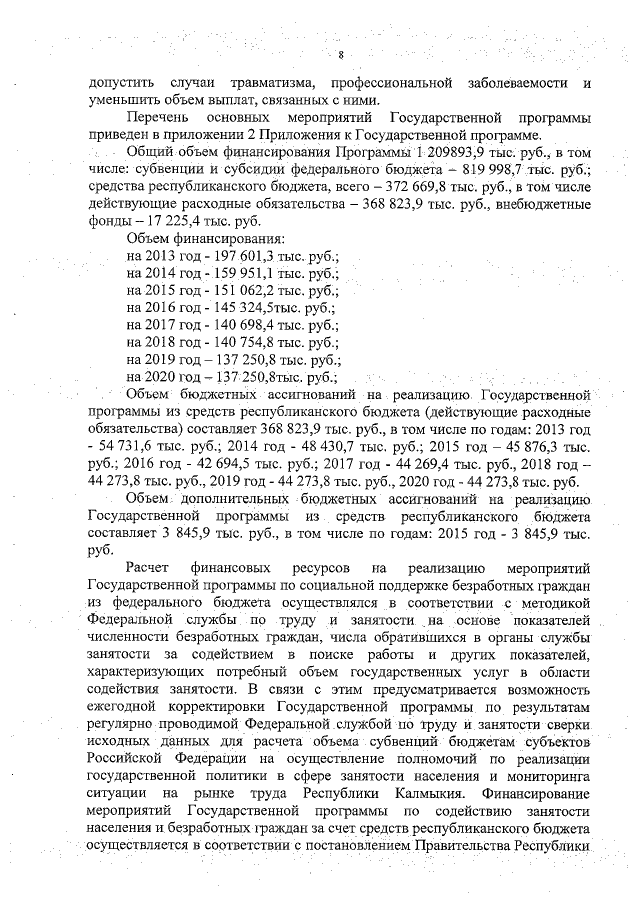 8

допустить случаи травматизма, профессиональной заболеваемости и уменьшить объем выплат, связанных с ними.

Перечень основных мероприятий Государственной программы приведен в приложении 2 Приложения к Государственной программе.

Общий объем финансирования Программы 1 209893,9 тыс. руб., в том числе: субвенции и субсидии федерального бюджета – 819 998,7 тыс. руб.; средства республиканского бюджета, всего – 372 669,8 тыс. руб., в том числе действующие расходные обязательства – 368 823,9 тыс. руб., внебюджетные фонды – 17 225,4 тыс. руб.

Объем финансирования:
на 2013 год - 197 601,3 тыс. руб.;
на 2014 год - 159 951,1 тыс. руб.;
на 2015 год - 151 062,2 тыс. руб.;
на 2016 год - 145 324,5тыс. руб.;
на 2017 год - 140 698,4 тыс. руб.;
на 2018 год - 140 754,8 тыс. руб.;
на 2019 год – 137 250,8 тыс. руб.;
на 2020 год – 137 250,8тыс. руб.;

Объем бюджетных ассигнований на реализацию Государственной программы из средств республиканского бюджета (действующие расходные обязательства) составляет 368 823,9 тыс. руб., в том числе по годам: 2013 год - 54 731,6 тыс. руб.; 2014 год - 48 430,7 тыс. руб.; 2015 год – 45 876,3 тыс. руб.; 2016 год - 42 694,5 тыс. руб.; 2017 год - 44 269,4 тыс. руб., 2018 год – 44 273,8 тыс. руб., 2019 год - 44 273,8 тыс. руб., 2020 год - 44 273,8 тыс. руб.

Объем дополнительных бюджетных ассигнований на реализацию Государственной программы из средств республиканского бюджета составляет 3 845,9 тыс. руб., в том числе по годам: 2015 год - 3 845,9 тыс. руб.

Расчет финансовых ресурсов на реализацию мероприятий Государственной программы по социальной поддержке безработных граждан из федерального бюджета осуществлялся в соответствии с методикой Федеральной службы по труду и занятости на основе показателей численности безработных граждан, числа обратившихся в органы службы занятости за содействием в поиске работы и других показателей, характеризующих потребный объем государственных услуг в области содействия занятости. В связи с этим предусматривается возможность ежегодной корректировки Государственной программы по результатам регулярно проводимой Федеральной службой по труду и занятости сверки исходных данных для расчета объема субвенций бюджетам субъектов Российской Федерации на осуществление полномочий по реализации государственной политики в сфере занятости населения и мониторинга ситуации на рынке труда Республики Калмыкия. Финансирование мероприятий Государственной программы по содействию занятости населения и безработных граждан за счет средств республиканского бюджета осуществляется в соответствии с постановлением Правительства Республики